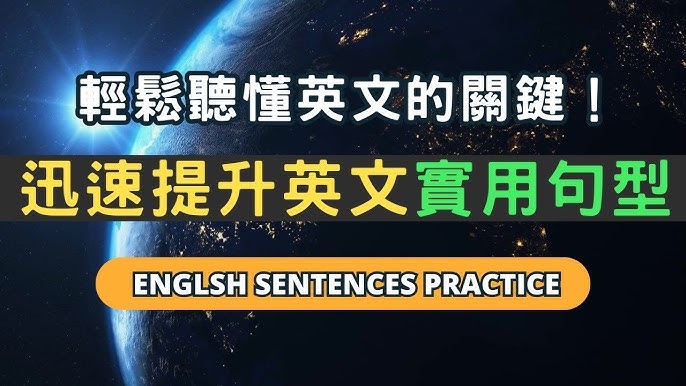 輕鬆聽懂英文的關鍵！

迅速提升英文實用句型

ENGLSH SENTENCES PRACTICE